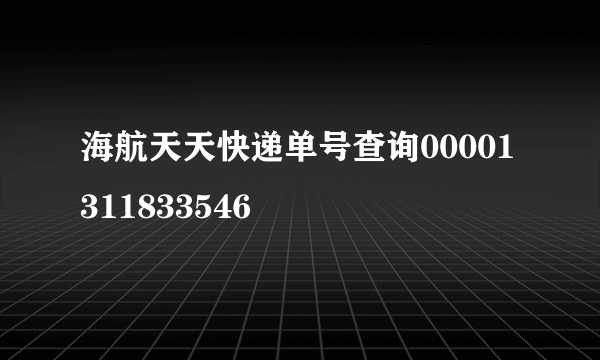 海航天天快递单号查询00001311833546